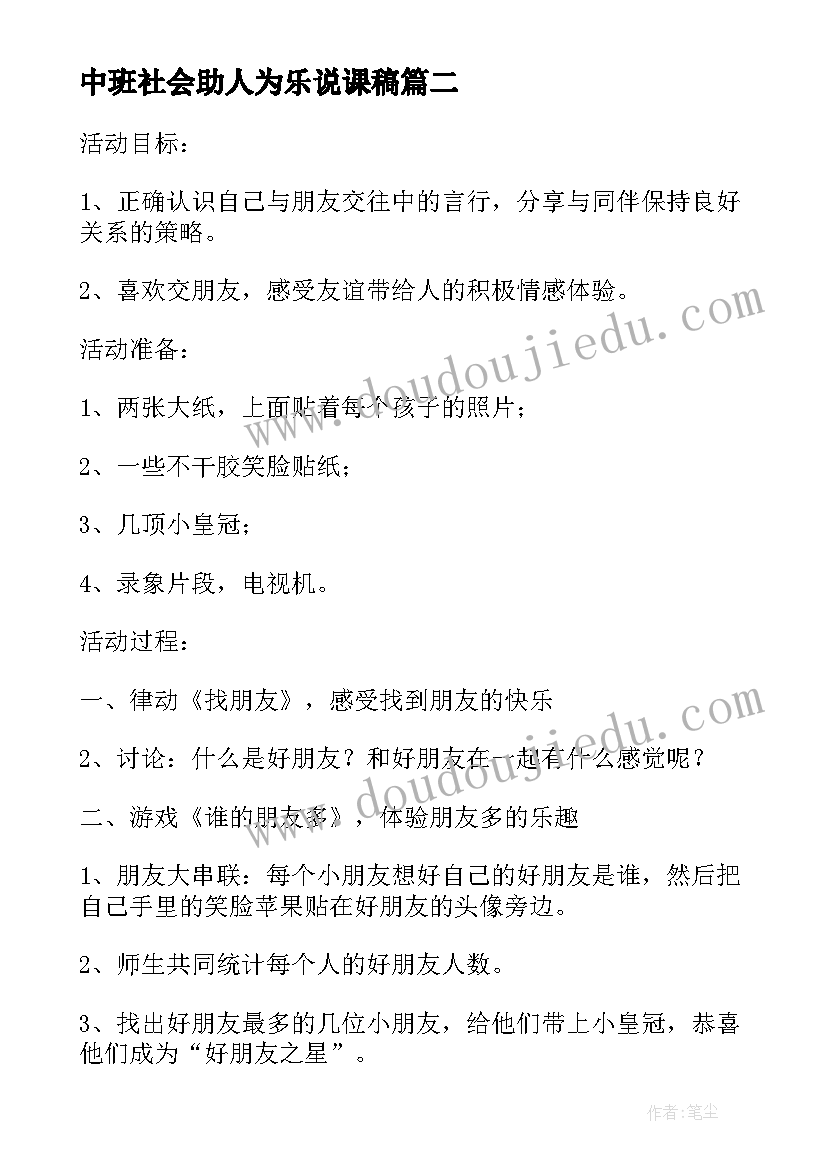 中班社会助人为乐说课稿篇二

活动目标：

1、正确认识自己与朋友交往中的言行，分享与同伴保持良好关系的策略。

2、喜欢交朋友，感受友谊带给人的积极情感体验。

活动准备：

1、两张大纸，上面贴着每个孩子的照片；

2、一些不干胶笑脸贴纸；

3、几顶小皇冠；

4、录象片段，电视机。

活动过程：

一、律动《找朋友》，感受找到朋友的快乐

2、讨论：什么是好朋友？和好朋友在一起有什么感觉呢？

二、游戏《谁的朋友多》，体验朋友多的乐趣

1、朋友大串联：每个小朋友想好自己的好朋友是谁，然后把自己手里的笑脸苹果贴在好朋友的头像旁边。

2、师生共同统计每个人的好朋友人数。

3、找出好朋友最多的几位小朋友，给他们带上小皇冠，恭喜他们成为“好朋友之星”。

www.doudoujiedu.com

www.doudoujiedu.com

作者：笔尘